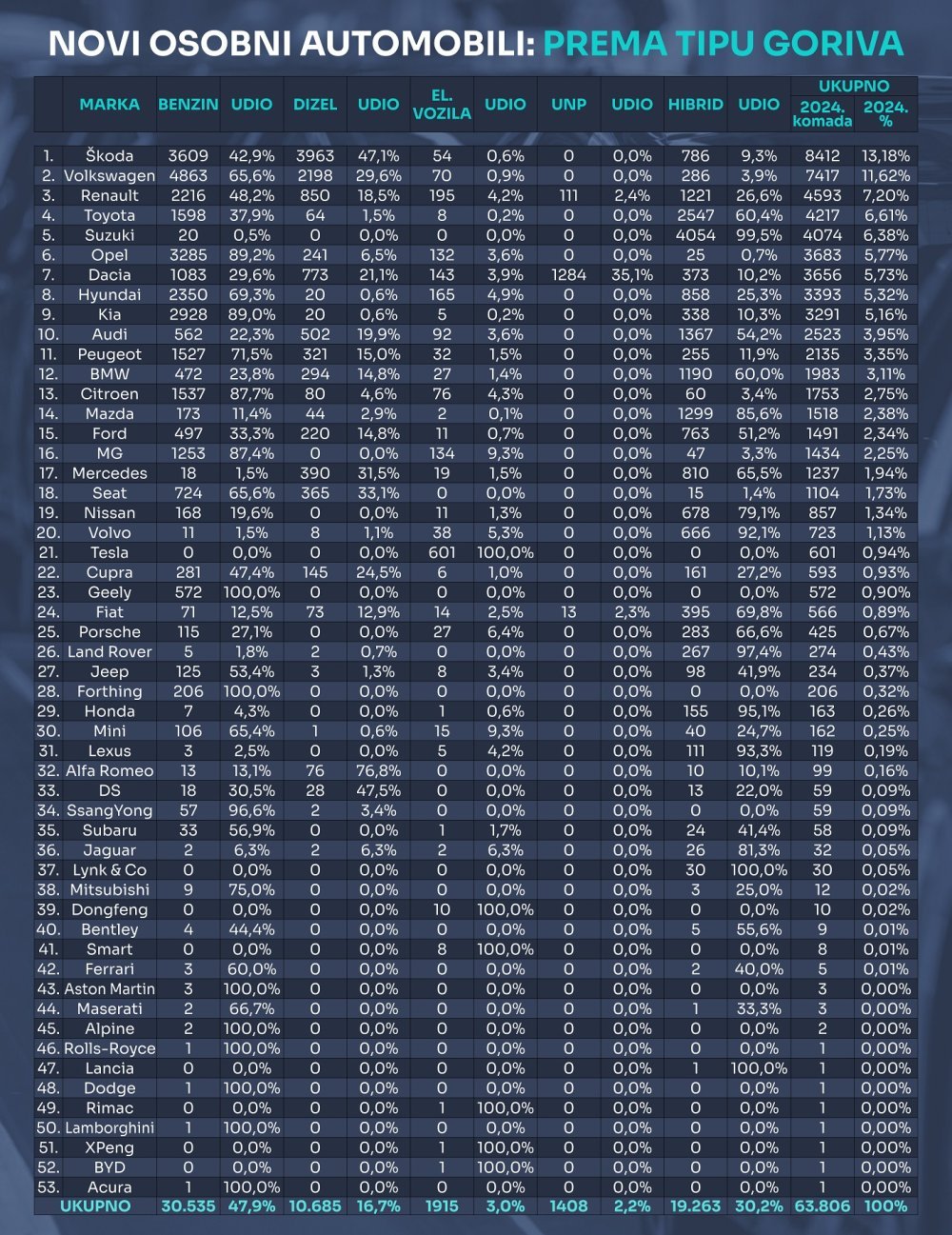 NOVI OSOBNI AUTOMOBILI: PREMA TIPU GORIVA

| | MARKA | BENZIN | UDIO | DIZEL | UDIO | EL. VOZILA | UDIO | UNP | UDIO | HIBRID | UDIO | UKUPNO 2024. komada | UKUPNO 2024. % |
|---|---|---|---|---|---|---|---|---|---|---|---|---|---|
| 1. | Škoda | 3609 | 42,9% | 3963 | 47,1% | 54 | 0,6% | 0 | 0,0% | 786 | 9,3% | 8412 | 13,18% |
| 2. | Volkswagen | 4863 | 65,6% | 2198 | 29,6% | 70 | 0,9% | 0 | 0,0% | 286 | 3,9% | 7417 | 11,62% |
| 3. | Renault | 2216 | 48,2% | 850 | 18,5% | 195 | 4,2% | 111 | 2,4% | 1221 | 26,6% | 4593 | 7,20% |
| 4. | Toyota | 1598 | 37,9% | 64 | 1,5% | 8 | 0,2% | 0 | 0,0% | 2547 | 60,4% | 4217 | 6,61% |
| 5. | Suzuki | 20 | 0,5% | 0 | 0,0% | 0 | 0,0% | 0 | 0,0% | 4054 | 99,5% | 4074 | 6,38% |
| 6. | Opel | 3285 | 89,2% | 241 | 6,5% | 132 | 3,6% | 0 | 0,0% | 25 | 0,7% | 3683 | 5,77% |
| 7. | Dacia | 1083 | 29,6% | 773 | 21,1% | 143 | 3,9% | 1284 | 35,1% | 373 | 10,2% | 3656 | 5,73% |
| 8. | Hyundai | 2350 | 69,3% | 20 | 0,6% | 165 | 4,9% | 0 | 0,0% | 858 | 25,3% | 3393 | 5,32% |
| 9. | Kia | 2928 | 89,0% | 20 | 0,6% | 5 | 0,2% | 0 | 0,0% | 338 | 10,3% | 3291 | 5,16% |
| 10. | Audi | 562 | 22,3% | 502 | 19,9% | 92 | 3,6% | 0 | 0,0% | 1367 | 54,2% | 2523 | 3,95% |
| 11. | Peugeot | 1527 | 71,5% | 321 | 15,0% | 32 | 1,5% | 0 | 0,0% | 255 | 11,9% | 2135 | 3,35% |
| 12. | BMW | 472 | 23,8% | 294 | 14,8% | 27 | 1,4% | 0 | 0,0% | 1190 | 60,0% | 1983 | 3,11% |
| 13. | Citroen | 1537 | 87,7% | 80 | 4,6% | 76 | 4,3% | 0 | 0,0% | 60 | 3,4% | 1753 | 2,75% |
| 14. | Mazda | 173 | 11,4% | 44 | 2,9% | 2 | 0,1% | 0 | 0,0% | 1299 | 85,6% | 1518 | 2,38% |
| 15. | Ford | 497 | 33,3% | 220 | 14,8% | 11 | 0,7% | 0 | 0,0% | 763 | 51,2% | 1491 | 2,34% |
| 16. | MG | 1253 | 87,4% | 0 | 0,0% | 134 | 9,3% | 0 | 0,0% | 47 | 3,3% | 1434 | 2,25% |
| 17. | Mercedes | 18 | 1,5% | 390 | 31,5% | 19 | 1,5% | 0 | 0,0% | 810 | 65,5% | 1237 | 1,94% |
| 18. | Seat | 724 | 65,6% | 365 | 33,1% | 0 | 0,0% | 0 | 0,0% | 15 | 1,4% | 1104 | 1,73% |
| 19. | Nissan | 168 | 19,6% | 0 | 0,0% | 11 | 1,3% | 0 | 0,0% | 678 | 79,1% | 857 | 1,34% |
| 20. | Volvo | 11 | 1,5% | 8 | 1,1% | 38 | 5,3% | 0 | 0,0% | 666 | 92,1% | 723 | 1,13% |
| 21. | Tesla | 0 | 0,0% | 0 | 0,0% | 601 | 100,0% | 0 | 0,0% | 0 | 0,0% | 601 | 0,94% |
| 22. | Cupra | 281 | 47,4% | 145 | 24,5% | 6 | 1,0% | 0 | 0,0% | 161 | 27,2% | 593 | 0,93% |
| 23. | Geely | 572 | 100,0% | 0 | 0,0% | 0 | 0,0% | 0 | 0,0% | 0 | 0,0% | 572 | 0,90% |
| 24. | Fiat | 71 | 12,5% | 73 | 12,9% | 14 | 2,5% | 13 | 2,3% | 395 | 69,8% | 566 | 0,89% |
| 25. | Porsche | 115 | 27,1% | 0 | 0,0% | 27 | 6,4% | 0 | 0,0% | 283 | 66,6% | 425 | 0,67% |
| 26. | Land Rover | 5 | 1,8% | 2 | 0,7% | 0 | 0,0% | 0 | 0,0% | 267 | 97,4% | 274 | 0,43% |
| 27. | Jeep | 125 | 53,4% | 3 | 1,3% | 8 | 3,4% | 0 | 0,0% | 98 | 41,9% | 234 | 0,37% |
| 28. | Forthing | 206 | 100,0% | 0 | 0,0% | 0 | 0,0% | 0 | 0,0% | 0 | 0,0% | 206 | 0,32% |
| 29. | Honda | 7 | 4,3% | 0 | 0,0% | 1 | 0,6% | 0 | 0,0% | 155 | 95,1% | 163 | 0,26% |
| 30. | Mini | 106 | 65,4% | 1 | 0,6% | 15 | 9,3% | 0 | 0,0% | 40 | 24,7% | 162 | 0,25% |
| 31. | Lexus | 3 | 2,5% | 0 | 0,0% | 5 | 4,2% | 0 | 0,0% | 111 | 93,3% | 119 | 0,19% |
| 32. | Alfa Romeo | 13 | 13,1% | 76 | 76,8% | 0 | 0,0% | 0 | 0,0% | 10 | 10,1% | 99 | 0,16% |
| 33. | DS | 18 | 30,5% | 28 | 47,5% | 0 | 0,0% | 0 | 0,0% | 13 | 22,0% | 59 | 0,09% |
| 34. | SsangYong | 57 | 96,6% | 2 | 3,4% | 0 | 0,0% | 0 | 0,0% | 0 | 0,0% | 59 | 0,09% |
| 35. | Subaru | 33 | 56,9% | 0 | 0,0% | 1 | 1,7% | 0 | 0,0% | 24 | 41,4% | 58 | 0,09% |
| 36. | Jaguar | 2 | 6,3% | 2 | 6,3% | 2 | 6,3% | 0 | 0,0% | 26 | 81,3% | 32 | 0,05% |
| 37. | Lynk & Co | 0 | 0,0% | 0 | 0,0% | 0 | 0,0% | 0 | 0,0% | 30 | 100,0% | 30 | 0,05% |
| 38. | Mitsubishi | 9 | 75,0% | 0 | 0,0% | 0 | 0,0% | 0 | 0,0% | 3 | 25,0% | 12 | 0,02% |
| 39. | Dongfeng | 0 | 0,0% | 0 | 0,0% | 10 | 100,0% | 0 | 0,0% | 0 | 0,0% | 10 | 0,02% |
| 40. | Bentley | 4 | 44,4% | 0 | 0,0% | 0 | 0,0% | 0 | 0,0% | 5 | 55,6% | 9 | 0,01% |
| 41. | Smart | 0 | 0,0% | 0 | 0,0% | 8 | 100,0% | 0 | 0,0% | 0 | 0,0% | 8 | 0,01% |
| 42. | Ferrari | 3 | 60,0% | 0 | 0,0% | 0 | 0,0% | 0 | 0,0% | 2 | 40,0% | 5 | 0,01% |
| 43. | Aston Martin | 3 | 100,0% | 0 | 0,0% | 0 | 0,0% | 0 | 0,0% | 0 | 0,0% | 3 | 0,00% |
| 44. | Maserati | 2 | 66,7% | 0 | 0,0% | 0 | 0,0% | 0 | 0,0% | 1 | 33,3% | 3 | 0,00% |
| 45. | Alpine | 2 | 100,0% | 0 | 0,0% | 0 | 0,0% | 0 | 0,0% | 0 | 0,0% | 2 | 0,00% |
| 46. | Rolls-Royce | 1 | 100,0% | 0 | 0,0% | 0 | 0,0% | 0 | 0,0% | 0 | 0,0% | 1 | 0,00% |
| 47. | Lancia | 0 | 0,0% | 0 | 0,0% | 0 | 0,0% | 0 | 0,0% | 1 | 100,0% | 1 | 0,00% |
| 48. | Dodge | 1 | 100,0% | 0 | 0,0% | 0 | 0,0% | 0 | 0,0% | 0 | 0,0% | 1 | 0,00% |
| 49. | Rimac | 0 | 0,0% | 0 | 0,0% | 1 | 100,0% | 0 | 0,0% | 0 | 0,0% | 1 | 0,00% |
| 50. | Lamborghini | 1 | 100,0% | 0 | 0,0% | 0 | 0,0% | 0 | 0,0% | 0 | 0,0% | 1 | 0,00% |
| 51. | XPeng | 0 | 0,0% | 0 | 0,0% | 1 | 100,0% | 0 | 0,0% | 0 | 0,0% | 1 | 0,00% |
| 52. | BYD | 0 | 0,0% | 0 | 0,0% | 1 | 100,0% | 0 | 0,0% | 0 | 0,0% | 1 | 0,00% |
| 53. | Acura | 1 | 100,0% | 0 | 0,0% | 0 | 0,0% | 0 | 0,0% | 0 | 0,0% | 1 | 0,00% |
| | UKUPNO | 30.535 | 47,9% | 10.685 | 16,7% | 1915 | 3,0% | 1408 | 2,2% | 19.263 | 30,2% | 63.806 | 100% |